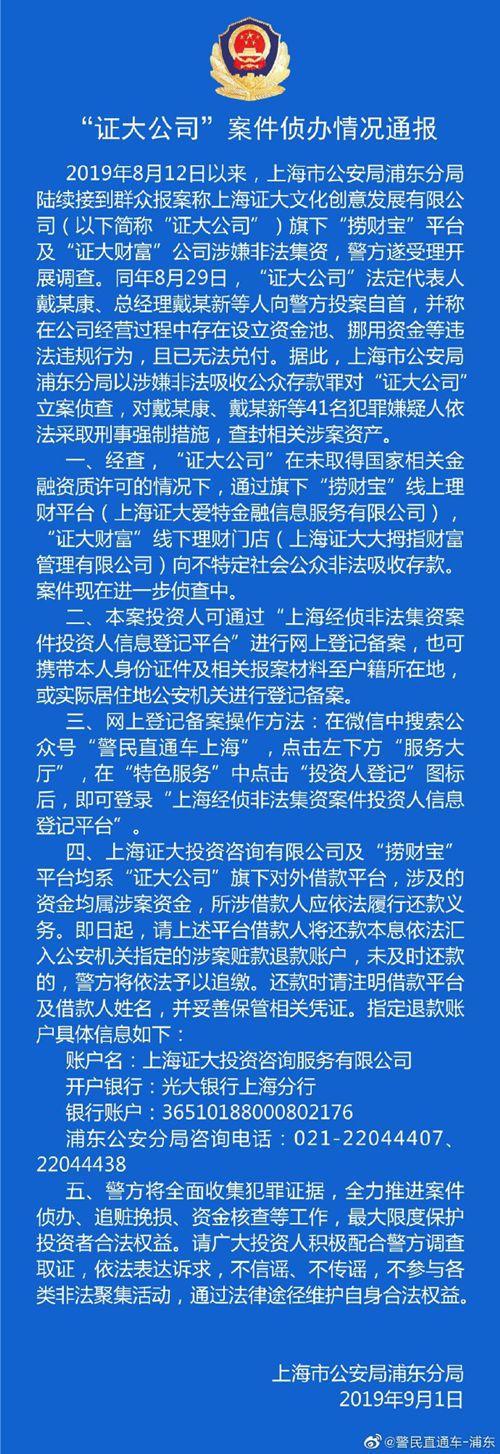 “证大公司”案件侦办情况通报

2019年8月12日以来，上海市公安局浦东分局陆续接到群众报案称上海证大文化创意发展有限公司（以下简称“证大公司”）旗下“捞财宝”平台及“证大财富”公司涉嫌非法集资，警方遂受理开展调查。同年8月29日，“证大公司”法定代表人戴某康、总经理戴某新等人向警方投案自首，并称在公司经营过程中存在设立资金池、挪用资金等违法违规行为，且已无法兑付。据此，上海市公安局浦东分局以涉嫌非法吸收公众存款罪对“证大公司”立案侦查，对戴某康、戴某新等41名犯罪嫌疑人依法采取刑事强制措施，查封相关涉案资产。

一、经查，“证大公司”在未取得国家相关金融资质许可的情况下，通过旗下“捞财宝”线上理财平台（上海证大爱特金融信息服务有限公司），“证大财富”线下理财门店（上海证大大拇指财富管理有限公司）向不特定社会公众非法吸收存款。案件现在进一步侦查中。

二、本案投资人可通过“上海经侦非法集资案件投资人信息登记平台”进行网上登记备案，也可携带本人身份证件及相关报案材料至户籍所在地，或实际居住地公安机关进行登记备案。

三、网上登记备案操作方法：在微信中搜索公众号“警民直通车上海”，点击左下方“服务大厅”，在“特色服务”中点击“投资人登记”图标后，即可登录“上海经侦非法集资案件投资人信息登记平台”。

四、上海证大投资咨询有限公司及“捞财宝”平台均系“证大公司”旗下对外借款平台，涉及的资金均属涉案资金，所涉借款人应依法履行还款义务。即日起，请上述平台借款人将还款本息依法汇入公安机关指定的涉案赃款退款账户，未及时还款的，警方将依法予以追缴。还款时请注明借款平台及借款人姓名，并妥善保管相关凭证。指定退款账户具体信息如下：

账户名：上海证大投资咨询服务有限公司
开户银行：光大银行上海分行
银行账户：36510188000802176
浦东公安分局咨询电话：021-22044407、22044438

五、警方将全面收集犯罪证据，全力推进案件侦办、追赃挽损、资金核查等工作，最大限度保护投资者合法权益。请广大投资人积极配合警方调查取证，依法表达诉求，不信谣、不传谣，不参与各类非法聚集活动，通过法律途径维护自身合法权益。

上海市公安局浦东分局
2019年9月1日

@警民直通车-浦东